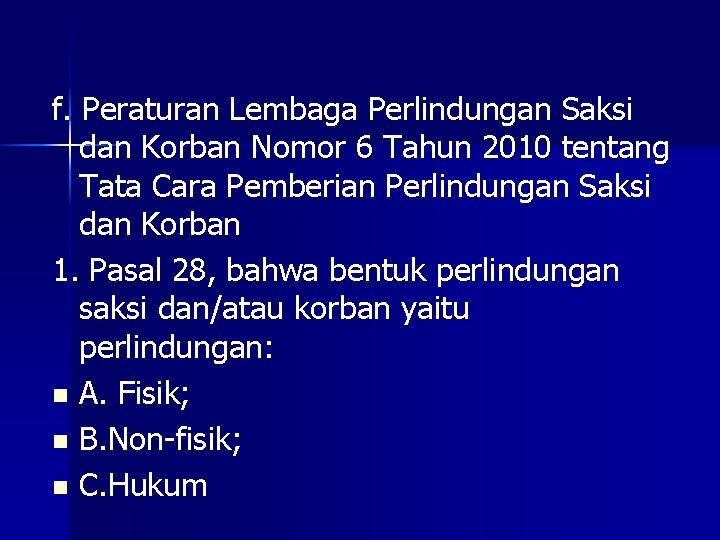 f. Peraturan Lembaga Perlindungan Saksi dan Korban Nomor 6 Tahun 2010 tentang Tata Cara Pemberian Perlindungan Saksi dan Korban

1. Pasal 28, bahwa bentuk perlindungan saksi dan/atau korban yaitu perlindungan:

• A. Fisik;
• B.Non-fisik;
• C.Hukum